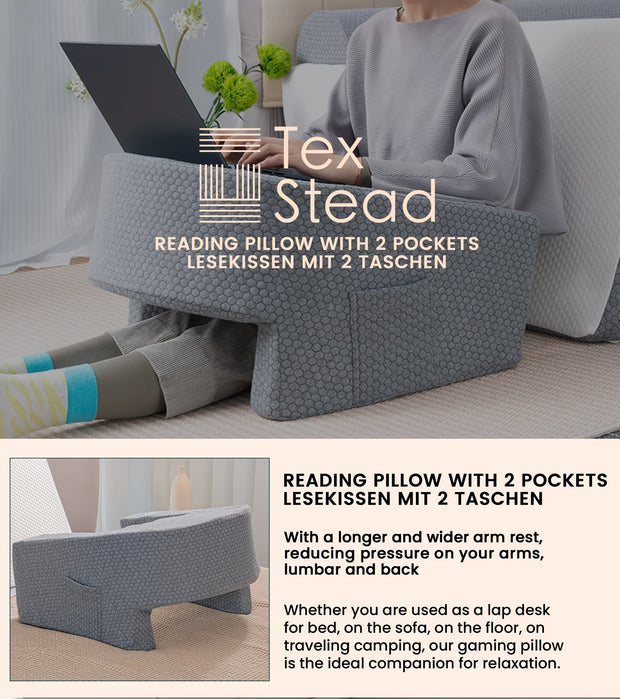 Tex
Stead

READING PILLOW WITH 2 POCKETS
LESEKISSEN MIT 2 TASCHEN

READING PILLOW WITH 2 POCKETS
LESEKISSEN MIT 2 TASCHEN

With a longer and wider arm rest, reducing pressure on your arms, lumbar and back

Whether you are used as a lap desk for bed, on the sofa, on the floor, on traveling camping, our gaming pillow is the ideal companion for relaxation.